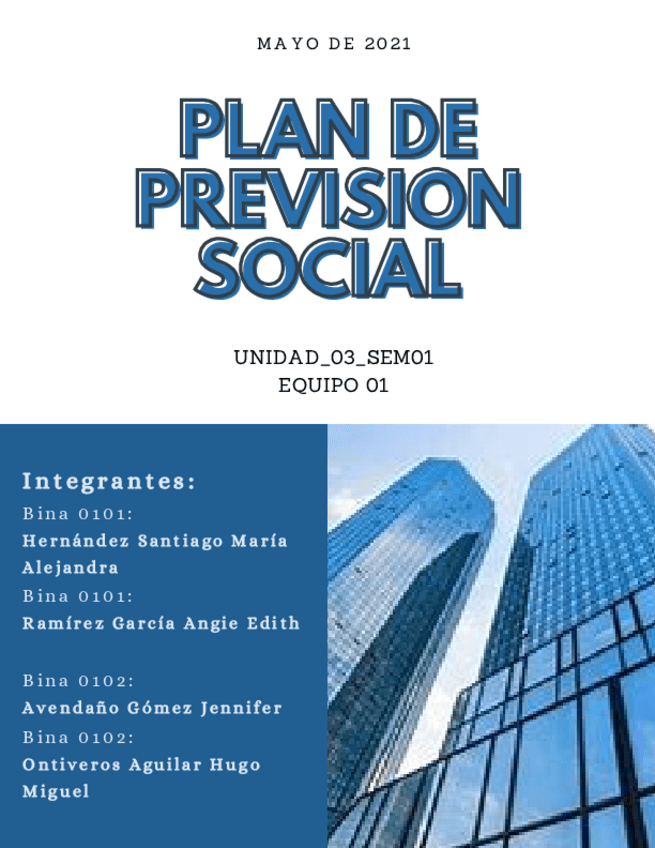 MAYO DE 2021

PLAN DE PREVISION SOCIAL

UNIDAD_03_SEM01
EQUIPO 01

Integrantes:
Bina 0101:
Hernández Santiago María Alejandra
Bina 0101:
Ramírez García Angie Edith

Bina 0102:
Avendaño Gómez Jennifer
Bina 0102:
Ontiveros Aguilar Hugo Miguel